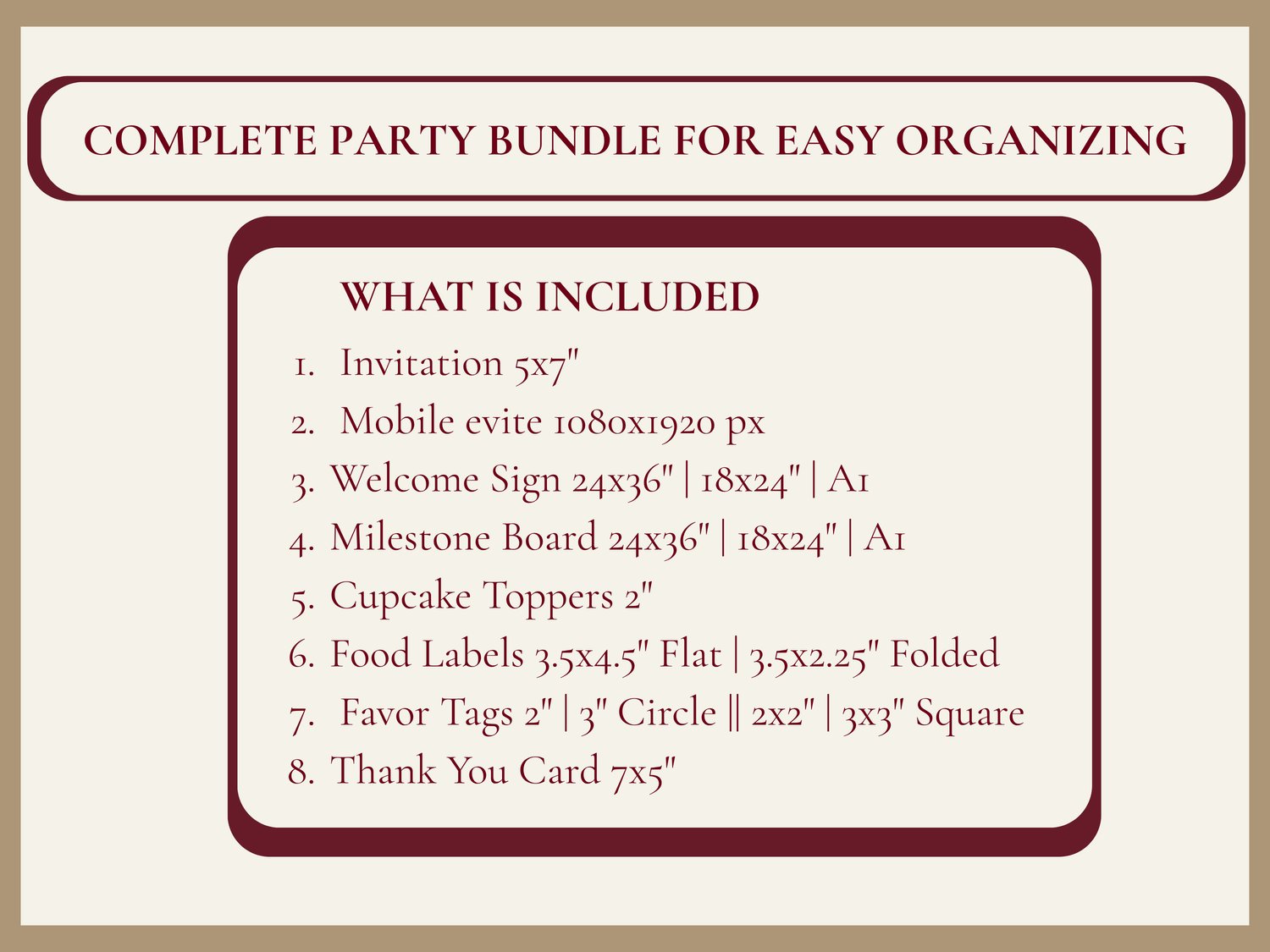 COMPLETE PARTY BUNDLE FOR EASY ORGANIZING

WHAT IS INCLUDED

1. Invitation 5x7"
2. Mobile evite 1080x1920 px
3. Welcome Sign 24x36" | 18x24" | A1
4. Milestone Board 24x36" | 18x24" | A1
5. Cupcake Toppers 2"
6. Food Labels 3.5x4.5" Flat | 3.5x2.25" Folded
7. Favor Tags 2" | 3" Circle || 2x2" | 3x3" Square
8. Thank You Card 7x5"